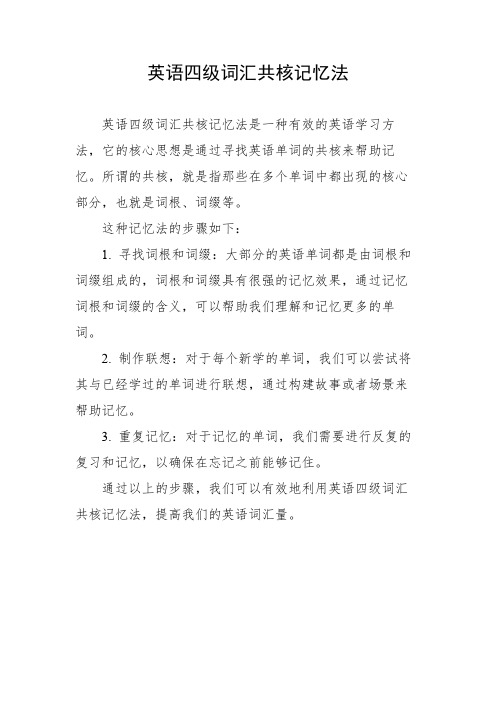 英语四级词汇共核记忆法

英语四级词汇共核记忆法是一种有效的英语学习方法，它的核心思想是通过寻找英语单词的共核来帮助记忆。所谓的共核，就是指那些在多个单词中都出现的核心部分，也就是词根、词缀等。

这种记忆法的步骤如下：

1. 寻找词根和词缀：大部分的英语单词都是由词根和词缀组成的，词根和词缀具有很强的记忆效果，通过记忆词根和词缀的含义，可以帮助我们理解和记忆更多的单词。

2. 制作联想：对于每个新学的单词，我们可以尝试将其与已经学过的单词进行联想，通过构建故事或者场景来帮助记忆。

3. 重复记忆：对于记忆的单词，我们需要进行反复的复习和记忆，以确保在忘记之前能够记住。

通过以上的步骤，我们可以有效地利用英语四级词汇共核记忆法，提高我们的英语词汇量。